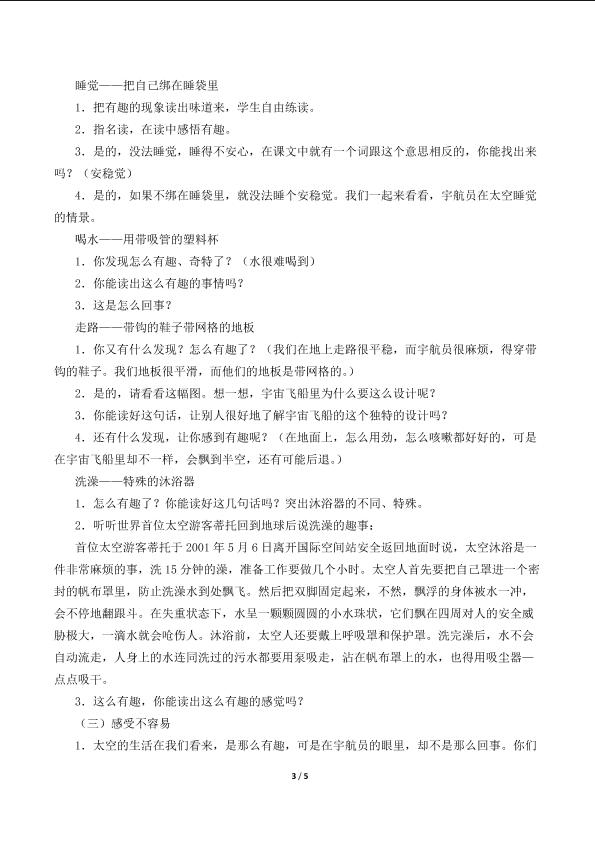 睡觉——把自己绑在睡袋里

1．把有趣的现象读出味道来，学生自由练读。

2．指名读，在读中感悟有趣。

3．是的，没法睡觉，睡得不安心，在课文中就有一个词跟这个意思相反的，你能找出来吗？（安稳觉）

4．是的，如果不绑在睡袋里，就没法睡个安稳觉。我们一起来看看，宇航员在太空睡觉的情景。

喝水——用带吸管的塑料杯

1．你发现怎么有趣、奇特了？（水很难喝到）

2．你能读出这么有趣的事情吗？

3．这是怎么回事？

走路——带钩的鞋子带网格的地板

1．你又有什么发现？怎么有趣了？（我们在地上走路很平稳，而宇航员很麻烦，得穿带钩的鞋子。我们地板很平滑，而他们的地板是带网格的。）

2．是的，请看看这幅图。想一想，宇宙飞船里为什么要这么设计呢？

3．你能读好这句话，让别人很好地了解宇宙飞船的这个独特的设计吗？

4．还有什么发现，让你感到有趣呢？（在地面上，怎么用劲，怎么咳嗽都好好的，可是在宇宙飞船里却不一样，会飘到半空，还有可能后退。）

洗澡——特殊的沐浴器

1．怎么有趣了？你能读好这几句话吗？突出沐浴器的不同、特殊。

2．听听世界首位太空游客蒂托回到地球后说洗澡的趣事：

首位太空游客蒂托于 2001 年 5 月 6 日离开国际空间站安全返回地面时说，太空沐浴是一件非常麻烦的事，洗 15 分钟的澡，准备工作要做几个小时。太空人首先要把自己罩进一个密封的帆布罩里，防止洗澡水到处飘飞。然后把双脚固定起来，不然，飘浮的身体被水一冲，会不停地翻跟斗。在失重状态下，水呈一颗颗圆圆的小水珠状，它们飘在四周对人的安全威胁极大，一滴水就会呛伤人。沐浴前，太空人还要戴上呼吸罩和保护罩。洗完澡后，水不会自动流走，人身上的水连同洗过的污水都要用泵吸走，沾在帆布罩上的水，也得用吸尘器一点点吸干。

3．这么有趣，你能读出这么有趣的感觉吗？

（三）感受不容易

1．太空的生活在我们看来，是那么有趣，可是在宇航员的眼里，却不是那么回事。你们

3 / 5